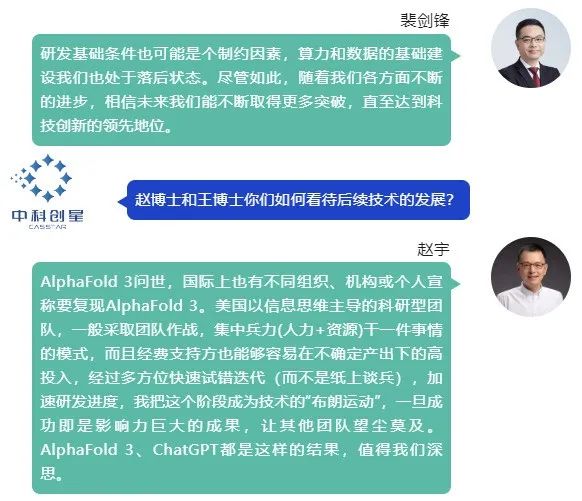 裴剑锋

研发基础条件也可能是个制约因素，算力和数据的基础建设我们也处于落后状态。尽管如此，随着我们各方面不断的进步，相信未来我们能不断取得更多突破，直至达到科技创新的领先地位。

中科创星
CASSTAR

赵博士和王博士你们如何看待后续技术的发展？

赵宇

AlphaFold 3问世，国际上也有不同组织、机构或个人宣称要复现AlphaFold 3。美国以信息思维主导的科研型团队，一般采取团队作战，集中兵力(人力+资源)干一件事情的模式，而且经费支持方也能够容易在不确定产出下的高投入，经过多方位快速试错迭代（而不是纸上谈兵），加速研发进度，我把这个阶段成为技术的“布朗运动”，一旦成功即是影响力巨大的成果，让其他团队望尘莫及。AlphaFold 3、ChatGPT都是这样的结果，值得我们深思。